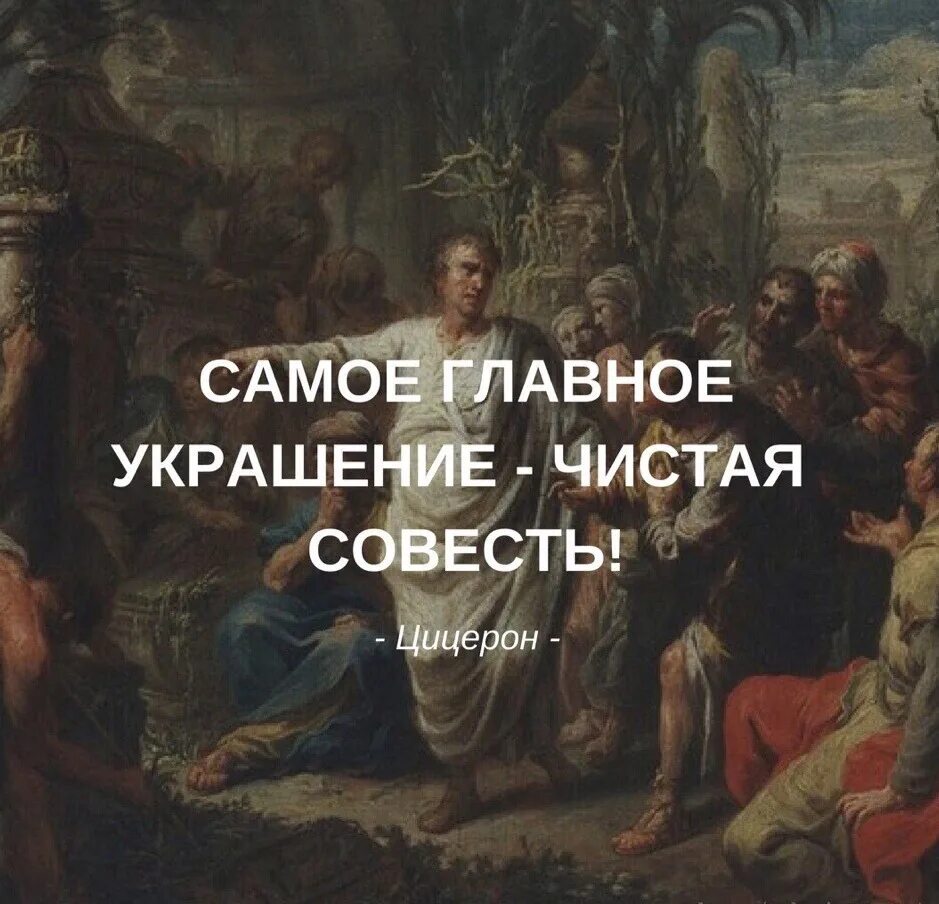 САМОЕ ГЛАВНОЕ УКРАШЕНИЕ - ЧИСТАЯ СОВЕСТЬ!

- Цицерон -